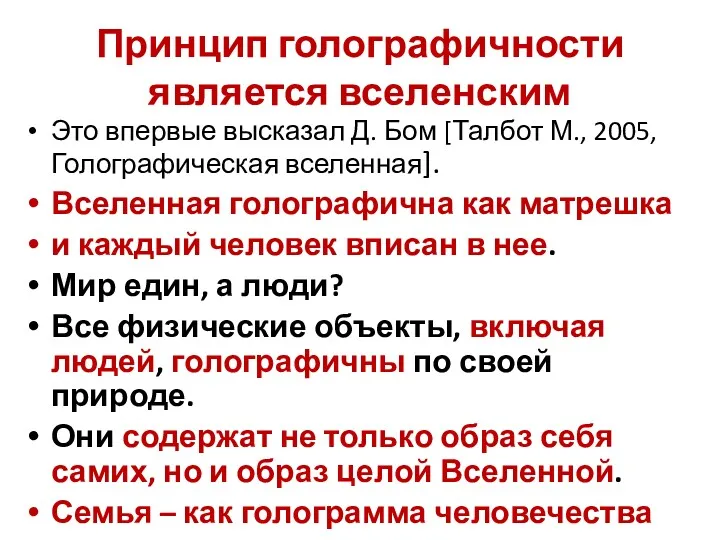 Принцип голографичности является вселенским

• Это впервые высказал Д. Бом [Талбот М., 2005, Голографическая вселенная].
• Вселенная голографична как матрешка
• и каждый человек вписан в нее.
• Мир един, а люди?
• Все физические объекты, включая людей, голографичны по своей природе.
• Они содержат не только образ себя самих, но и образ целой Вселенной.
• Семья – как голограмма человечества